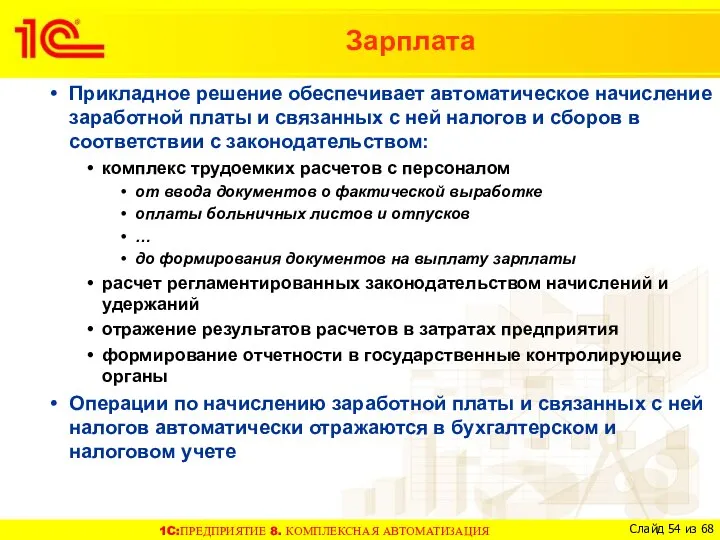 1С

Зарплата

• Прикладное решение обеспечивает автоматическое начисление заработной платы и связанных с ней налогов и сборов в соответствии с законодательством:
  • комплекс трудоемких расчетов с персоналом
    • от ввода документов о фактической выработке
    • оплаты больничных листов и отпусков
    • …
    • до формирования документов на выплату зарплаты
  • расчет регламентированных законодательством начислений и удержаний
  • отражение результатов расчетов в затратах предприятия
  • формирование отчетности в государственные контролирующие органы
• Операции по начислению заработной платы и связанных с ней налогов автоматически отражаются в бухгалтерском и налоговом учете

1С:ПРЕДПРИЯТИЕ 8. КОМПЛЕКСНАЯ АВТОМАТИЗАЦИЯ

Слайд 54 из 68